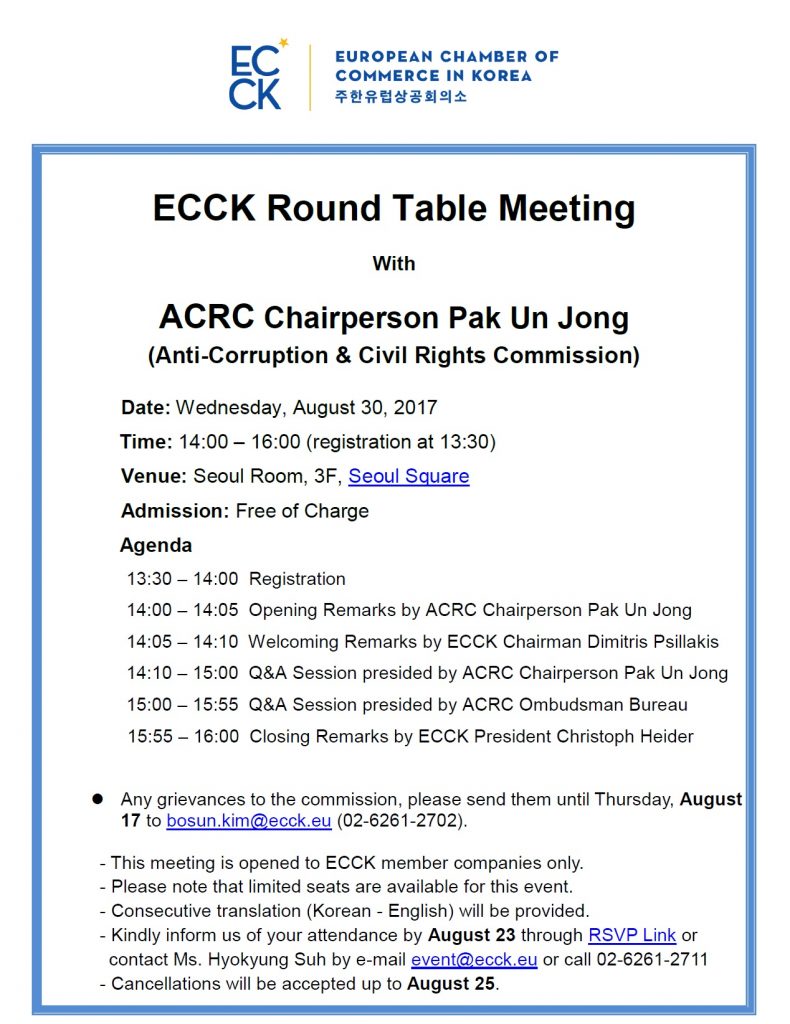 ECCK

EUROPEAN CHAMBER OF COMMERCE IN KOREA
주한유럽상공회의소

ECCK Round Table Meeting

With

ACRC Chairperson Pak Un Jong
(Anti-Corruption & Civil Rights Commission)

Date: Wednesday, August 30, 2017

Time: 14:00 – 16:00 (registration at 13:30)

Venue: Seoul Room, 3F, Seoul Square

Admission: Free of Charge

Agenda

13:30 – 14:00 Registration

14:00 – 14:05 Opening Remarks by ACRC Chairperson Pak Un Jong

14:05 – 14:10 Welcoming Remarks by ECCK Chairman Dimitris Psillakis

14:10 – 15:00 Q&A Session presided by ACRC Chairperson Pak Un Jong

15:00 – 15:55 Q&A Session presided by ACRC Ombudsman Bureau

15:55 – 16:00 Closing Remarks by ECCK President Christoph Heider

● Any grievances to the commission, please send them until Thursday, August 17 to bosun.kim@ecck.eu (02-6261-2702).

- This meeting is opened to ECCK member companies only.
- Please note that limited seats are available for this event.
- Consecutive translation (Korean - English) will be provided.
- Kindly inform us of your attendance by August 23 through RSVP Link or contact Ms. Hyokyung Suh by e-mail event@ecck.eu or call 02-6261-2711
- Cancellations will be accepted up to August 25.